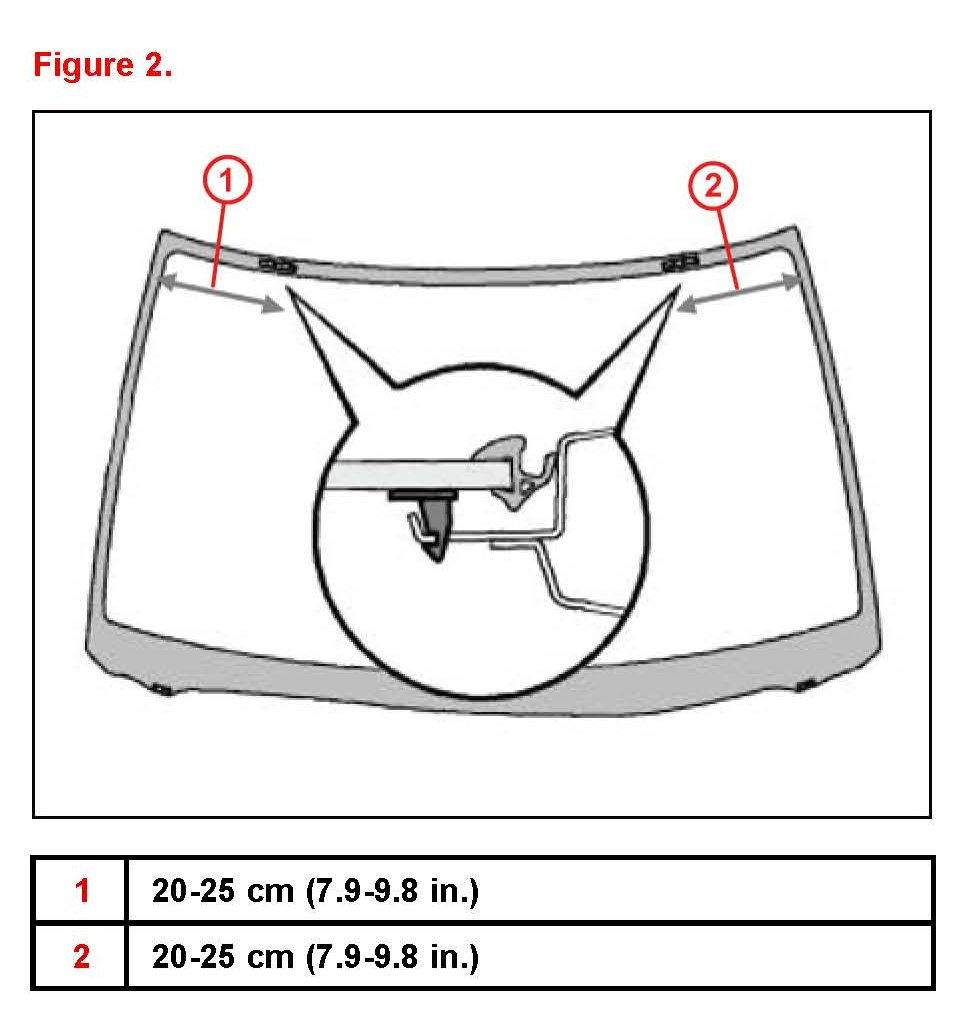 Figure 2.

1

2

| 1 | 20-25 cm (7.9-9.8 in.) |
|---|---|
| 2 | 20-25 cm (7.9-9.8 in.) |